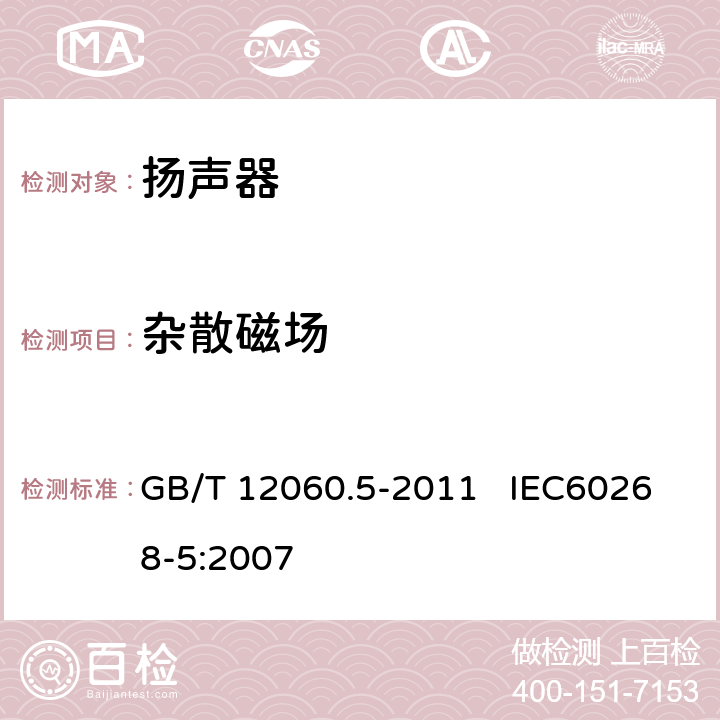 MA CNAS AC ilac-MRA

检测对象： 扬声器

检测项目： 杂散磁场

检测标准： GB/T 12060.5-2011 IEC60268-5:2007

百检 Baijiantest.com

做检测 上百检
400-151-7153